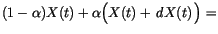 $(1-\alpha)X(t)+\alpha\Big(X(t)+dX(t)\Big)=$